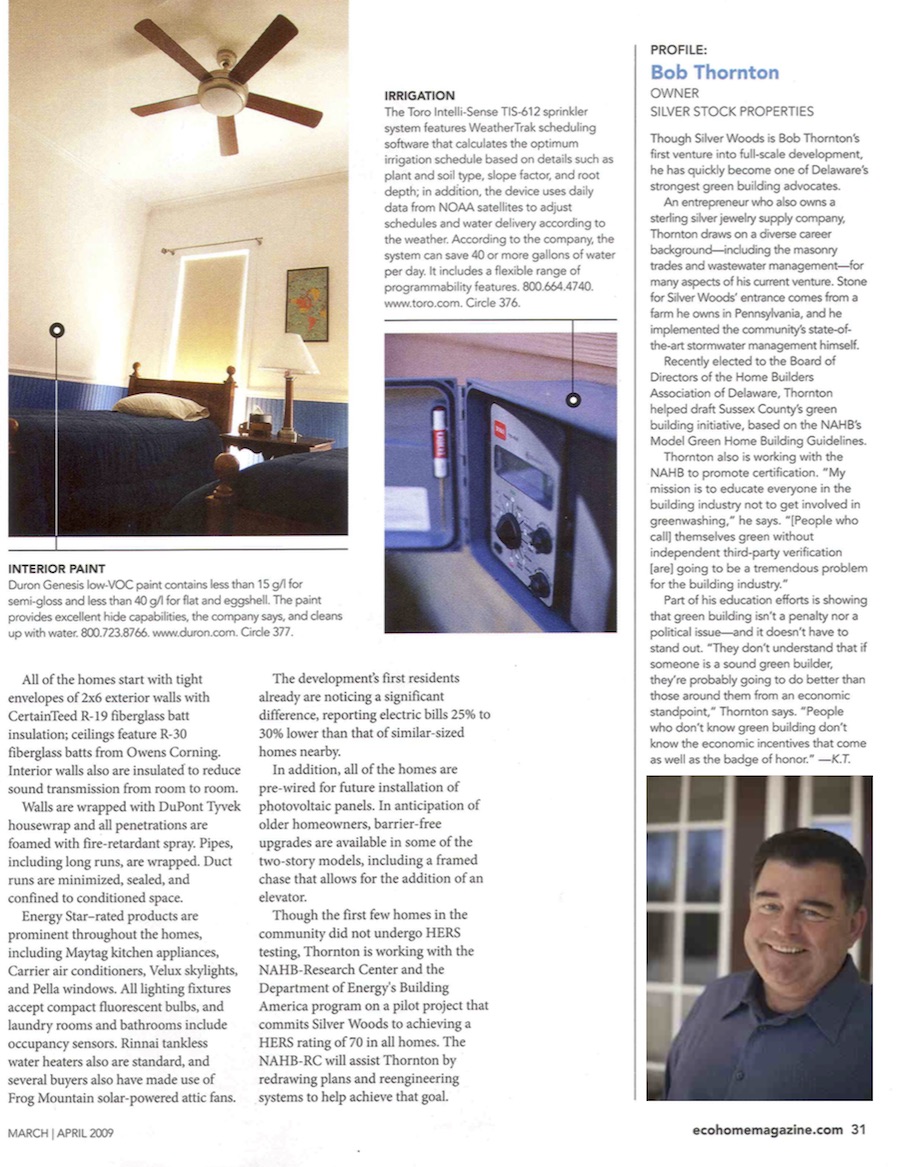 IRRIGATION
The Toro Intelli-Sense TIS-612 sprinkler system features WeatherTrak scheduling software that calculates the optimum irrigation schedule based on details such as plant and soil type, slope factor, and root depth; in addition, the device uses daily data from NOAA satellites to adjust schedules and water delivery according to the weather. According to the company, the system can save 40 or more gallons of water per day. It includes a flexible range of programmability features. 800.664.4740. www.toro.com. Circle 376.

INTERIOR PAINT
Duron Genesis low-VOC paint contains less than 15 g/l for semi-gloss and less than 40 g/l for flat and eggshell. The paint provides excellent hide capabilities, the company says, and cleans up with water. 800.723.8766. www.duron.com. Circle 377.

All of the homes start with tight envelopes of 2x6 exterior walls with CertainTeed R-19 fiberglass batt insulation; ceilings feature R-30 fiberglass batts from Owens Corning. Interior walls also are insulated to reduce sound transmission from room to room.

Walls are wrapped with DuPont Tyvek housewrap and all penetrations are foamed with fire-retardant spray. Pipes, including long runs, are wrapped. Duct runs are minimized, sealed, and confined to conditioned space.

Energy Star–rated products are prominent throughout the homes, including Maytag kitchen appliances, Carrier air conditioners, Velux skylights, and Pella windows. All lighting fixtures accept compact fluorescent bulbs, and laundry rooms and bathrooms include occupancy sensors. Rinnai tankless water heaters also are standard, and several buyers also have made use of Frog Mountain solar-powered attic fans.

The development's first residents already are noticing a significant difference, reporting electric bills 25% to 30% lower than that of similar-sized homes nearby.

In addition, all of the homes are pre-wired for future installation of photovoltaic panels. In anticipation of older homeowners, barrier-free upgrades are available in some of the two-story models, including a framed chase that allows for the addition of an elevator.

Though the first few homes in the community did not undergo HERS testing, Thornton is working with the NAHB-Research Center and the Department of Energy's Building America program on a pilot project that commits Silver Woods to achieving a HERS rating of 70 in all homes. The NAHB-RC will assist Thornton by redrawing plans and reengineering systems to help achieve that goal.

PROFILE:
Bob Thornton
OWNER
SILVER STOCK PROPERTIES

Though Silver Woods is Bob Thornton's first venture into full-scale development, he has quickly become one of Delaware's strongest green building advocates.

An entrepreneur who also owns a sterling silver jewelry supply company, Thornton draws on a diverse career background—including the masonry trades and wastewater management—for many aspects of his current venture. Stone for Silver Woods' entrance comes from a farm he owns in Pennsylvania, and he implemented the community's state-of-the-art stormwater management himself.

Recently elected to the Board of Directors of the Home Builders Association of Delaware, Thornton helped draft Sussex County's green building initiative, based on the NAHB's Model Green Home Building Guidelines.

Thornton also is working with the NAHB to promote certification. "My mission is to educate everyone in the building industry not to get involved in greenwashing," he says. "[People who call] themselves green without independent third-party verification [are] going to be a tremendous problem for the building industry."

Part of his education efforts is showing that green building isn't a penalty nor a political issue—and it doesn't have to stand out. "They don't understand that if someone is a sound green builder, they're probably going to do better than those around them from an economic standpoint," Thornton says. "People who don't know green building don't know the economic incentives that come as well as the badge of honor." —K.T.

MARCH | APRIL 2009

ecohomemagazine.com 31